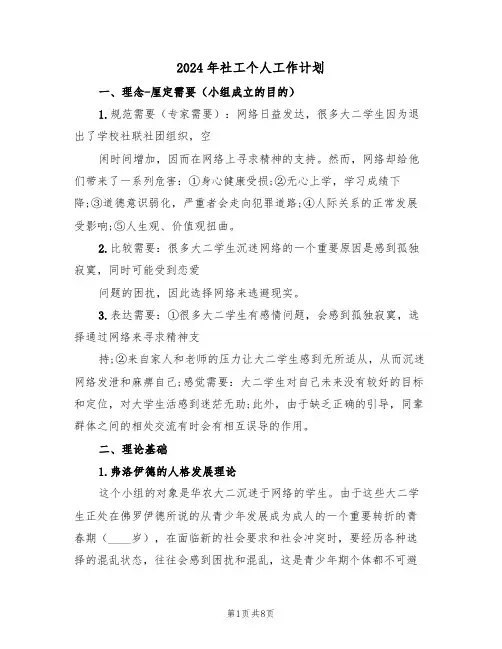 2024年社工个人工作计划

一、理念-厘定需要（小组成立的目的）

1.规范需要（专家需要）：网络日益发达，很多大二学生因为退出了学校社联社团组织，空

闲时间增加，因而在网络上寻求精神的支持。然而，网络却给他们带来了一系列危害：①身心健康受损;②无心上学，学习成绩下降;③道德意识弱化，严重者会走向犯罪道路;④人际关系的正常发展受影响;⑤人生观、价值观扭曲。

2.比较需要：很多大二学生沉迷网络的一个重要原因是感到孤独寂寞，同时可能受到恋爱

问题的困扰，因此选择网络来逃避现实。

3.表达需要：①很多大二学生有感情问题，会感到孤独寂寞，选择通过网络来寻求精神支

持;②来自家人和老师的压力让大二学生感到无所适从，从而沉迷网络发泄和麻痹自己;感觉需要：大二学生对自己未来没有较好的目标和定位，对大学生活感到迷茫无助;此外，由于缺乏正确的引导，同辈群体之间的相处交流有时会有相互误导的作用。

二、理论基础

1.弗洛伊德的人格发展理论

这个小组的对象是华农大二沉迷于网络的学生。由于这些大二学生正处在佛罗伊德所说的从青少年发展成为成人的一个重要转折的青春期（____岁），在面临新的社会要求和社会冲突时，要经历各种选择的混乱状态，往往会感到困扰和混乱，这是青少年期个体都不可避

第1页 共8页